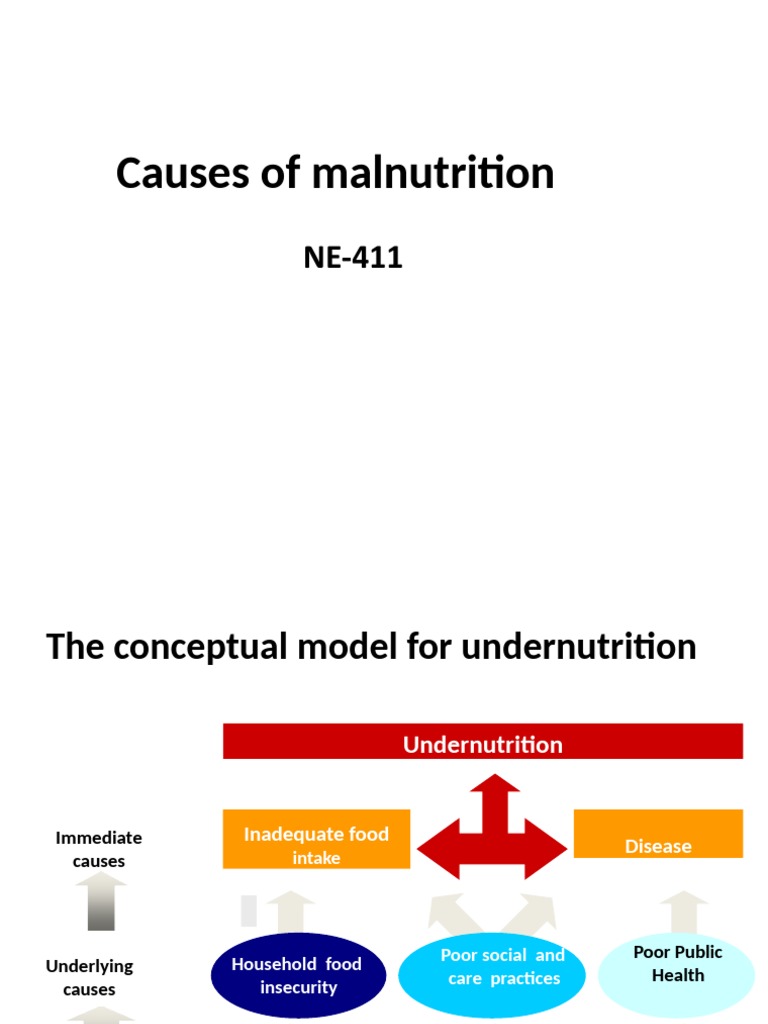 Causes of malnutrition

NE-411

The conceptual model for undernutrition

Undernutrition

Immediate causes

Inadequate food intake

Disease

Underlying causes

Household food insecurity

Poor social and care practices

Poor Public Health